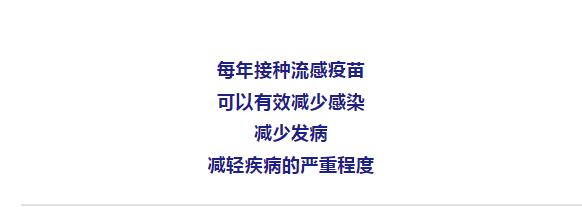 每年接种流感疫苗
可以有效减少感染
减少发病
减轻疾病的严重程度